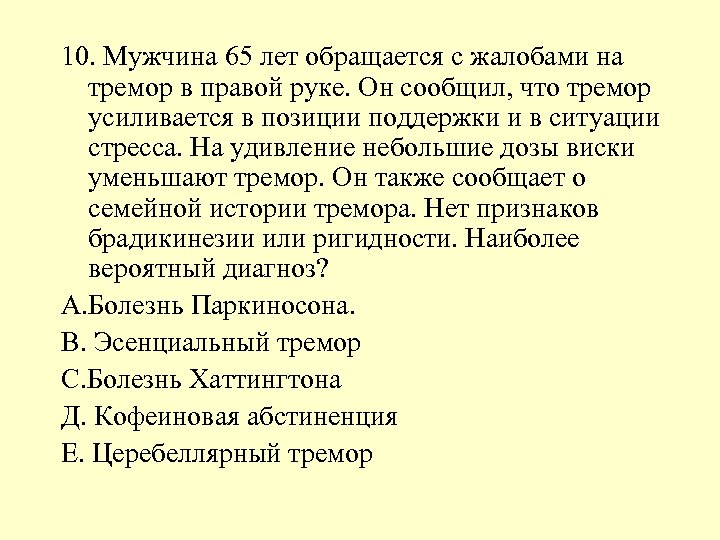 10. Мужчина 65 лет обращается с жалобами на тремор в правой руке. Он сообщил, что тремор усиливается в позиции поддержки и в ситуации стресса. На удивление небольшие дозы виски уменьшают тремор. Он также сообщает о семейной истории тремора. Нет признаков брадикинезии или ригидности. Наиболее вероятный диагноз?

А.Болезнь Паркиносона.

В. Эсенциальный тремор

С.Болезнь Хаттингтона

Д. Кофеиновая абстиненция

Е. Церебеллярный тремор